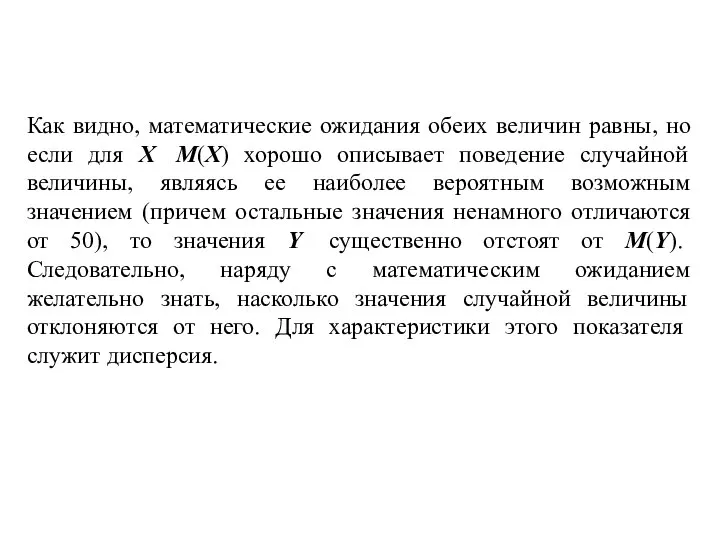 Как видно, математические ожидания обеих величин равны, но если для $X$ $M(X)$ хорошо описывает поведение случайной величины, являясь ее наиболее вероятным возможным значением (причем остальные значения ненамного отличаются от 50), то значения $Y$ существенно отстоят от $M(Y)$. Следовательно, наряду с математическим ожиданием желательно знать, насколько значения случайной величины отклоняются от него. Для характеристики этого показателя служит дисперсия.